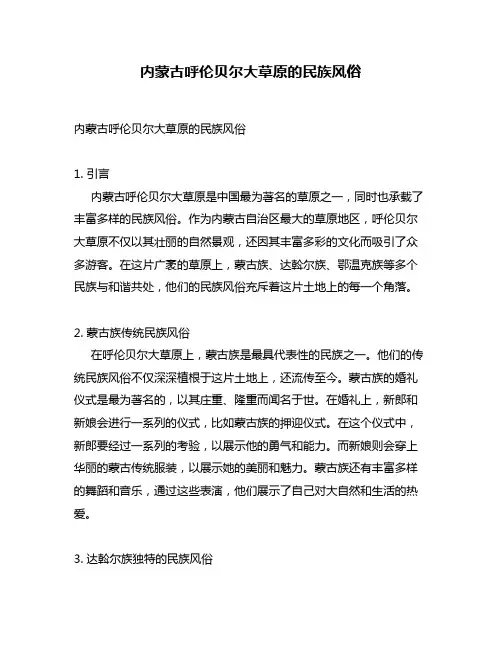 内蒙古呼伦贝尔大草原的民族风俗

内蒙古呼伦贝尔大草原的民族风俗

1. 引言

内蒙古呼伦贝尔大草原是中国最为著名的草原之一，同时也承载了丰富多样的民族风俗。作为内蒙古自治区最大的草原地区，呼伦贝尔大草原不仅以其壮丽的自然景观，还因其丰富多彩的文化而吸引了众多游客。在这片广袤的草原上，蒙古族、达斡尔族、鄂温克族等多个民族与和谐共处，他们的民族风俗充斥着这片土地上的每一个角落。

2. 蒙古族传统民族风俗

在呼伦贝尔大草原上，蒙古族是最具代表性的民族之一。他们的传统民族风俗不仅深深植根于这片土地上，还流传至今。蒙古族的婚礼仪式是最为著名的，以其庄重、隆重而闻名于世。在婚礼上，新郎和新娘会进行一系列的仪式，比如蒙古族的押迎仪式。在这个仪式中，新郎要经过一系列的考验，以展示他的勇气和能力。而新娘则会穿上华丽的蒙古传统服装，以展示她的美丽和魅力。蒙古族还有丰富多样的舞蹈和音乐，通过这些表演，他们展示了自己对大自然和生活的热爱。

3. 达斡尔族独特的民族风俗